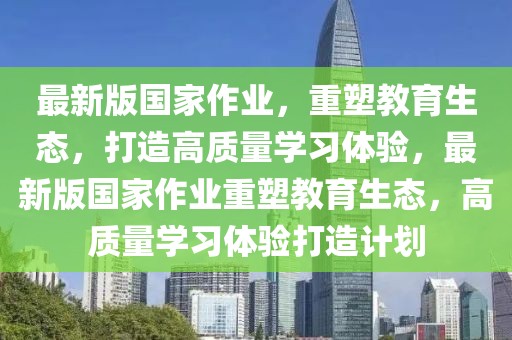 最新版国家作业，重塑教育生态，打造高质量学习体验，最新版国家作业重塑教育生态，高质量学习体验打造计划